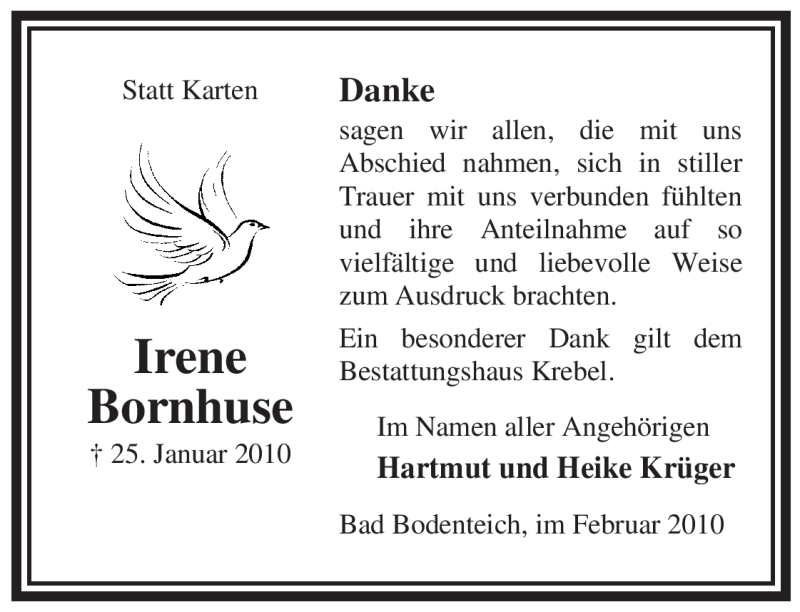 Statt Karten

Irene
Bornhuse

† 25. Januar 2010

Danke
sagen wir allen, die mit uns Abschied nahmen, sich in stiller Trauer mit uns verbunden fühlten und ihre Anteilnahme auf so vielfältige und liebevolle Weise zum Ausdruck brachten.

Ein besonderer Dank gilt dem Bestattungshaus Krebel.

Im Namen aller Angehörigen
Hartmut und Heike Krüger

Bad Bodenteich, im Februar 2010